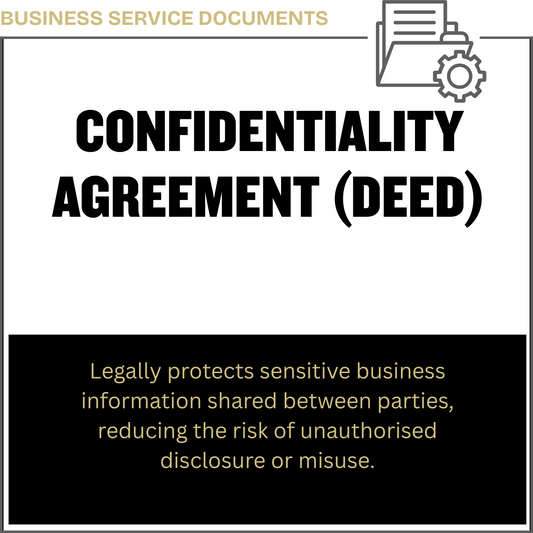 BUSINESS SERVICE DOCUMENTS

CONFIDENTIALITY AGREEMENT (DEED)

Legally protects sensitive business information shared between parties, reducing the risk of unauthorised disclosure or misuse.